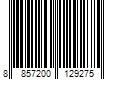 8 857200 129275